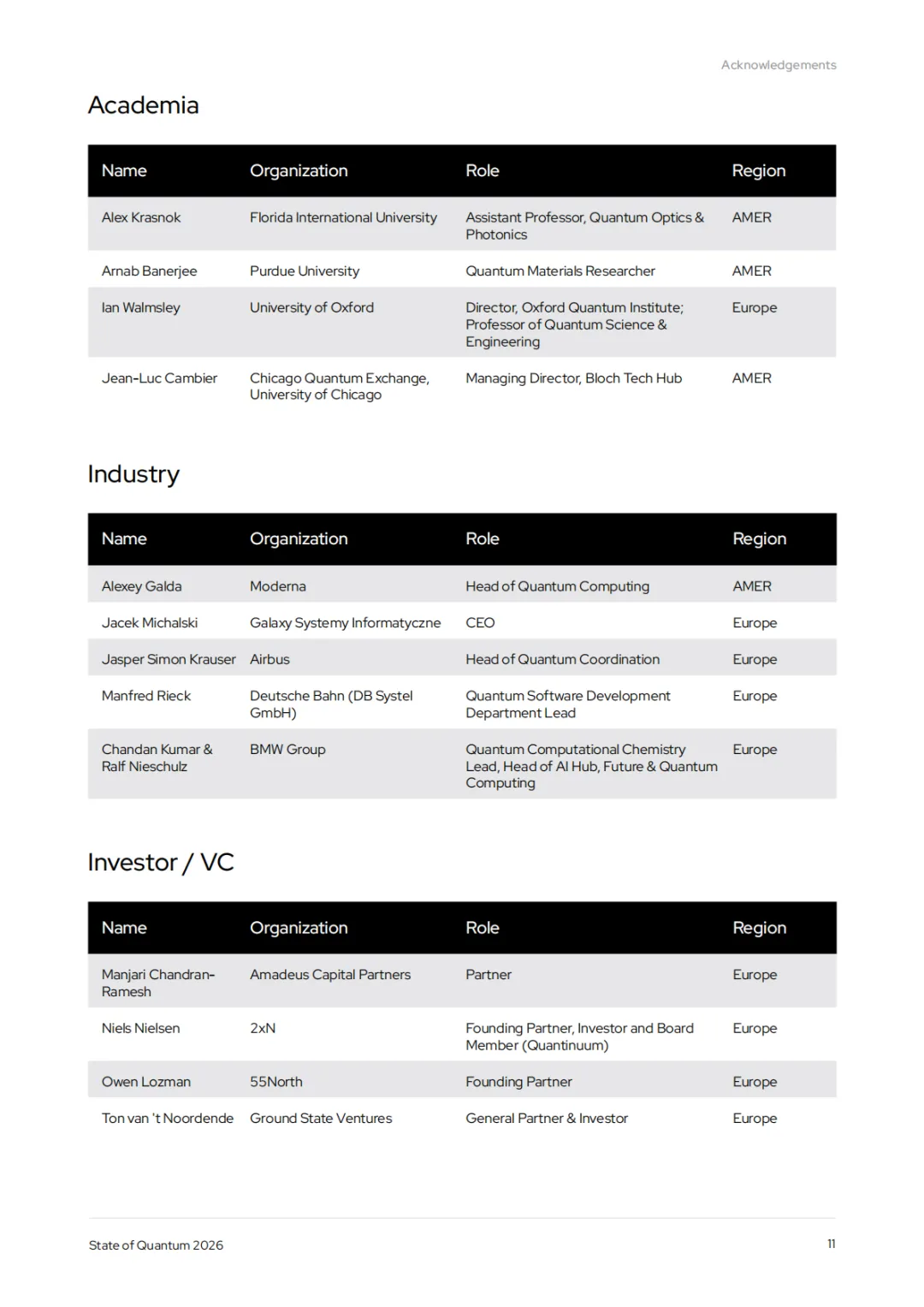 Acknowledgements

Academia

| Name | Organization | Role | Region |
|---|---|---|---|
| Alex Krasnok | Florida International University | Assistant Professor, Quantum Optics & Photonics | AMER |
| Arnab Banerjee | Purdue University | Quantum Materials Researcher | AMER |
| Ian Walmsley | University of Oxford | Director, Oxford Quantum Institute; Professor of Quantum Science & Engineering | Europe |
| Jean-Luc Cambier | Chicago Quantum Exchange, University of Chicago | Managing Director, Bloch Tech Hub | AMER |

Industry

| Name | Organization | Role | Region |
|---|---|---|---|
| Alexey Galda | Moderna | Head of Quantum Computing | AMER |
| Jacek Michalski | Galaxy Systemy Informatyczne | CEO | Europe |
| Jasper Simon Krauser | Airbus | Head of Quantum Coordination | Europe |
| Manfred Rieck | Deutsche Bahn (DB Systel GmbH) | Quantum Software Development Department Lead | Europe |
| Chandan Kumar & Ralf Nieschulz | BMW Group | Quantum Computational Chemistry Lead, Head of AI Hub, Future & Quantum Computing | Europe |

Investor / VC

| Name | Organization | Role | Region |
|---|---|---|---|
| Manjari Chandran-Ramesh | Amadeus Capital Partners | Partner | Europe |
| Niels Nielsen | 2xN | Founding Partner, Investor and Board Member (Quantinuum) | Europe |
| Owen Lozman | 55North | Founding Partner | Europe |
| Ton van 't Noordende | Ground State Ventures | General Partner & Investor | Europe |

State of Quantum 2026

11